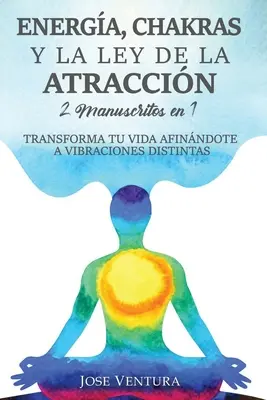 ENERGÍA, CHAKRAS
Y LA LEY DE LA
ATRACCIÓN
2 Manuscritos en 1

TRANSFORMA TU VIDA AFINÁNDOTE A VIBRACIONES DISTINTAS

JOSE VENTURA